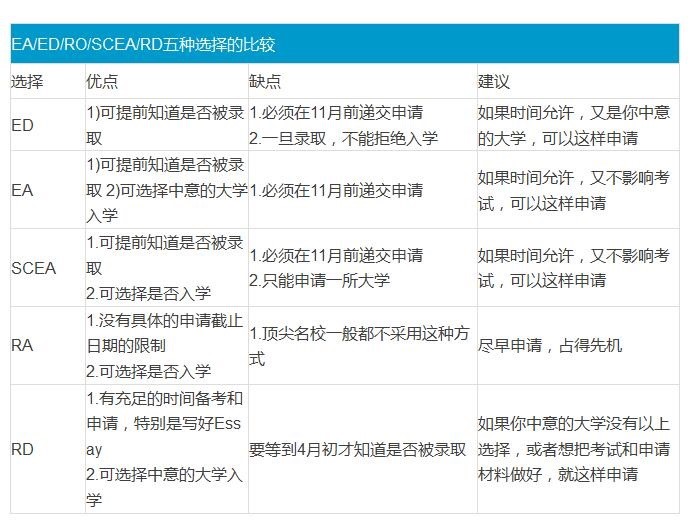 EA/ED/RO/SCEA/RD五种选择的比较

| 选择 | 优点 | 缺点 | 建议 |
|---|---|---|---|
| ED | 1)可提前知道是否被录取 | 1.必须在11月前递交申请 2.一旦录取，不能拒绝入学 | 如果时间允许，又是你中意的大学，可以这样申请 |
| EA | 1)可提前知道是否被录取 2)可选择中意的大学入学 | 1.必须在11月前递交申请 | 如果时间允许，又不影响考试，可以这样申请 |
| SCEA | 1.可提前知道是否被录取 2.可选择是否入学 | 1.必须在11月前递交申请 2.只能申请一所大学 | 如果时间允许，又不影响考试，可以这样申请 |
| RA | 1.没有具体的申请截止日期的限制 2.可选择是否入学 | 1.顶尖名校一般都不采用这种方式 | 尽早申请，占得先机 |
| RD | 1.有充足的时间备考和申请，特别是写好Essay 2.可选择中意的大学入学 | 要等到4月初才知道是否被录取 | 如果你中意的大学没有以上选择，或者想把考试和申请材料做好，就这样申请 |